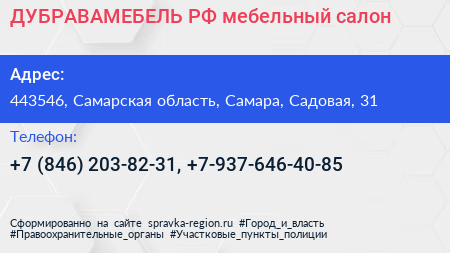 ДУБРАВАМЕБЕЛЬ РФ мебельный салон

Адрес:

443546, Самарская область, Самара, Садовая, 31

Телефон:

+7 (846) 203-82-31, +7-937-646-40-85

Сформированно на сайте spravka-region.ru #Город_и_власть #Правоохранительные_органы #Участковые_пункты_полиции